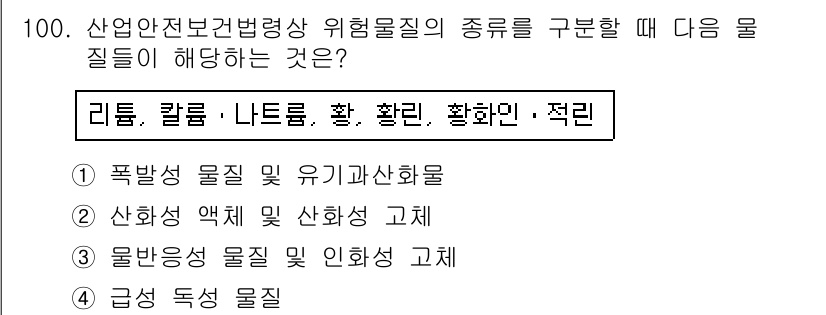 100. 산업안전보건법령상 위험물질의 종류를 구분할 때 다음 물질들이 해당하는 것은?

리튬, 칼륨 · 나트륨, 황, 황린, 황화인 · 적린

① 폭발성 물질 및 유기과산화물
② 산화성 액체 및 산화성 고체
③ 물반응성 물질 및 인화성 고체
④ 급성 독성 물질